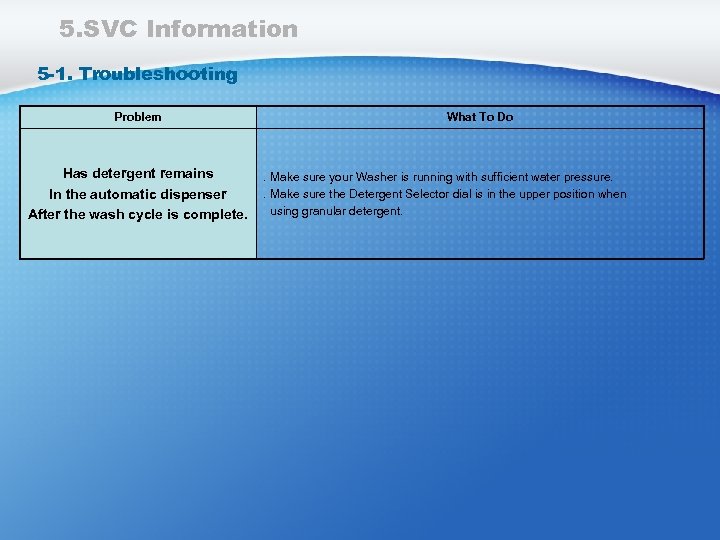 5.SVC Information

5-1. Troubleshooting

| Problem | What To Do |
|---|---|
| Has detergent remains In the automatic dispenser After the wash cycle is complete. | . Make sure your Washer is running with sufficient water pressure. . Make sure the Detergent Selector dial is in the upper position when using granular detergent. |